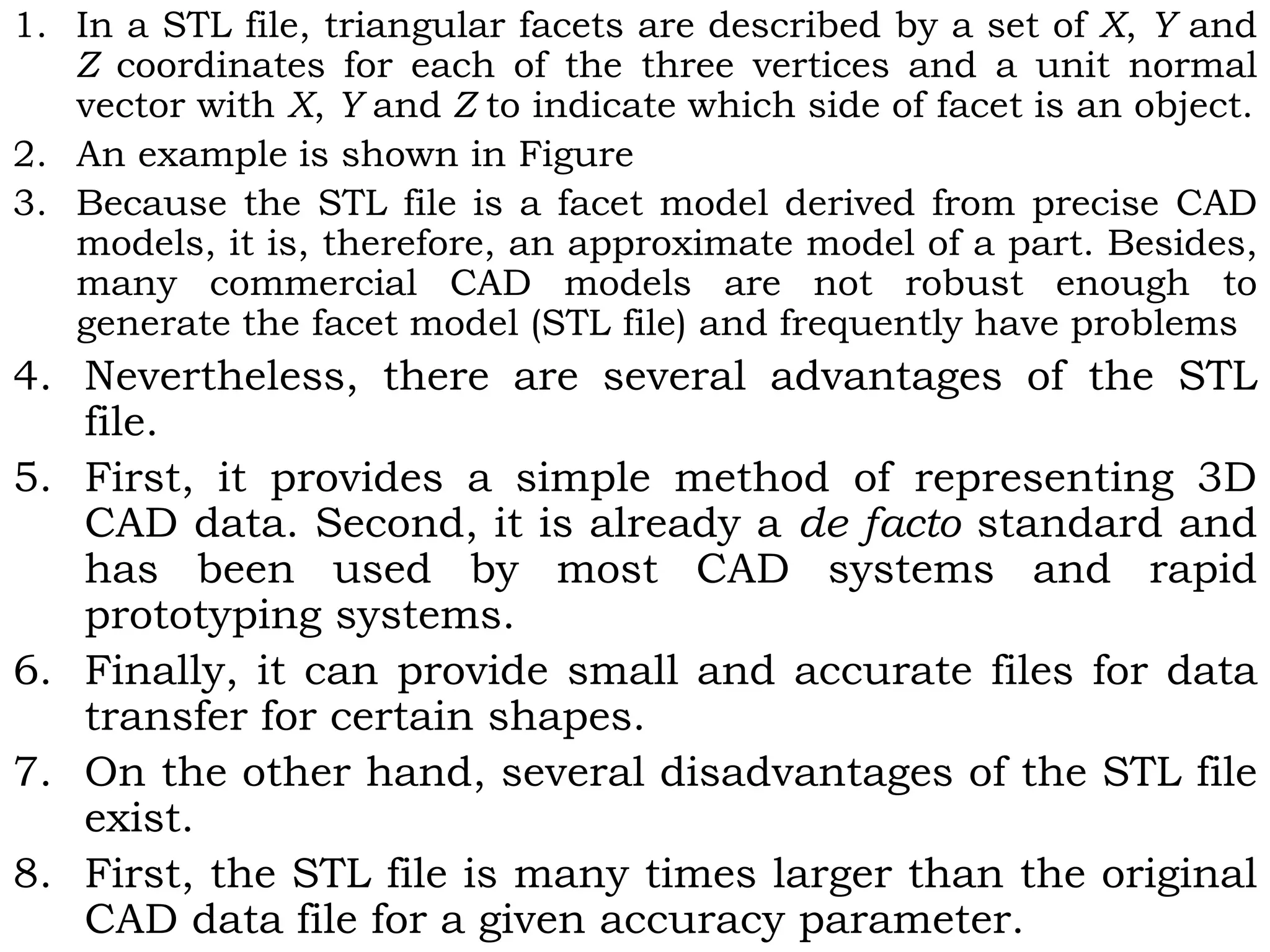 1. In a STL file, triangular facets are described by a set of X, Y and Z coordinates for each of the three vertices and a unit normal vector with X, Y and Z to indicate which side of facet is an object.

2. An example is shown in Figure

3. Because the STL file is a facet model derived from precise CAD models, it is, therefore, an approximate model of a part. Besides, many commercial CAD models are not robust enough to generate the facet model (STL file) and frequently have problems

4. Nevertheless, there are several advantages of the STL file.

5. First, it provides a simple method of representing 3D CAD data. Second, it is already a de facto standard and has been used by most CAD systems and rapid prototyping systems.

6. Finally, it can provide small and accurate files for data transfer for certain shapes.

7. On the other hand, several disadvantages of the STL file exist.

8. First, the STL file is many times larger than the original CAD data file for a given accuracy parameter.